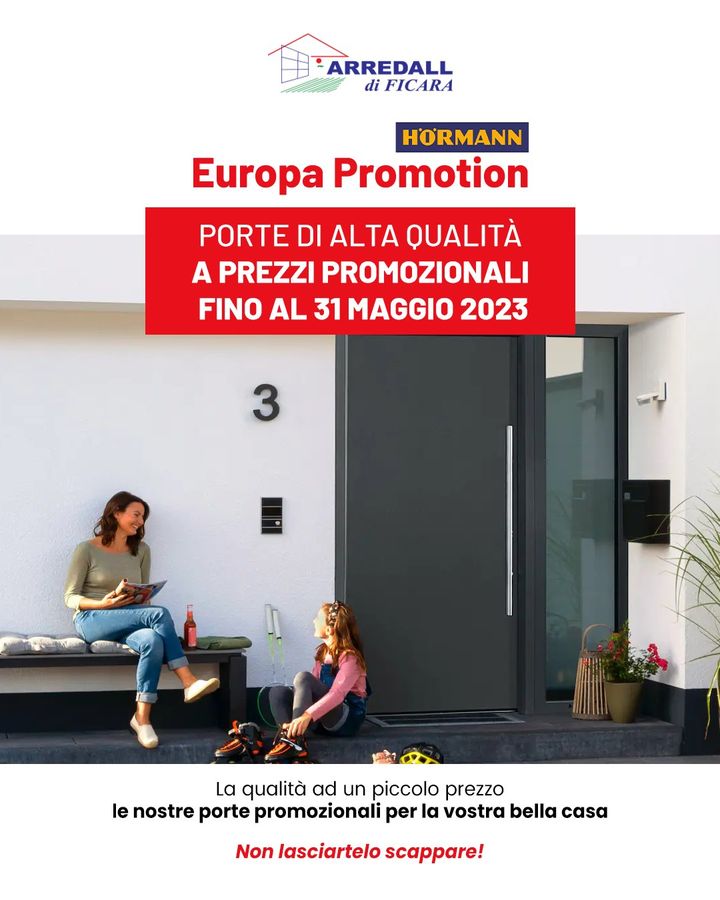 ARREDALL
di FICARA

HÖRMANN
Europa Promotion

PORTE DI ALTA QUALITÀ
A PREZZI PROMOZIONALI
FINO AL 31 MAGGIO 2023

3

La qualità ad un piccolo prezzo
le nostre porte promozionali per la vostra bella casa

Non lasciartelo scappare!